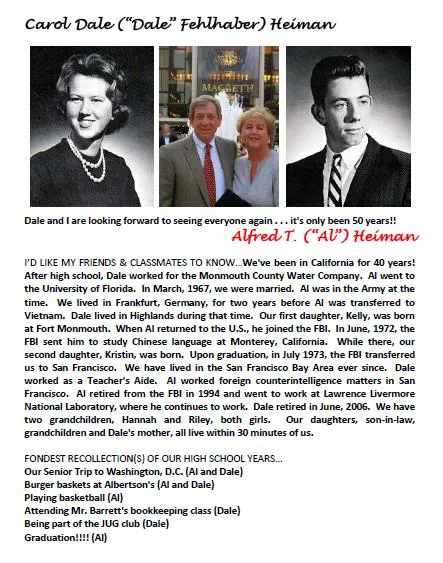 Carol Dale ("Dale" Fehlhaber) Heiman

MACBETH

Dale and I are looking forward to seeing everyone again . . . it's only been 50 years!!

Alfred T. ("Al") Heiman

I'D LIKE MY FRIENDS & CLASSMATES TO KNOW...We've been in California for 40 years! After high school, Dale worked for the Monmouth County Water Company. Al went to the University of Florida. In March, 1967, we were married. Al was in the Army at the time. We lived in Frankfurt, Germany, for two years before Al was transferred to Vietnam. Dale lived in Highlands during that time. Our first daughter, Kelly, was born at Fort Monmouth. When Al returned to the U.S., he joined the FBI. In June, 1972, the FBI sent him to study Chinese language at Monterey, California. While there, our second daughter, Kristin, was born. Upon graduation, in July 1973, the FBI transferred us to San Francisco. We have lived in the San Francisco Bay Area ever since. Dale worked as a Teacher's Aide. Al worked foreign counterintelligence matters in San Francisco. Al retired from the FBI in 1994 and went to work at Lawrence Livermore National Laboratory, where he continues to work. Dale retired in June, 2006. We have two grandchildren, Hannah and Riley, both girls. Our daughters, son-in-law, grandchildren and Dale's mother, all live within 30 minutes of us.

FONDEST RECOLLECTION(S) OF OUR HIGH SCHOOL YEARS...
Our Senior Trip to Washington, D.C. (Al and Dale)
Burger baskets at Albertson's (Al and Dale)
Playing basketball (Al)
Attending Mr. Barrett's bookkeeping class (Dale)
Being part of the JUG club (Dale)
Graduation!!!! (Al)